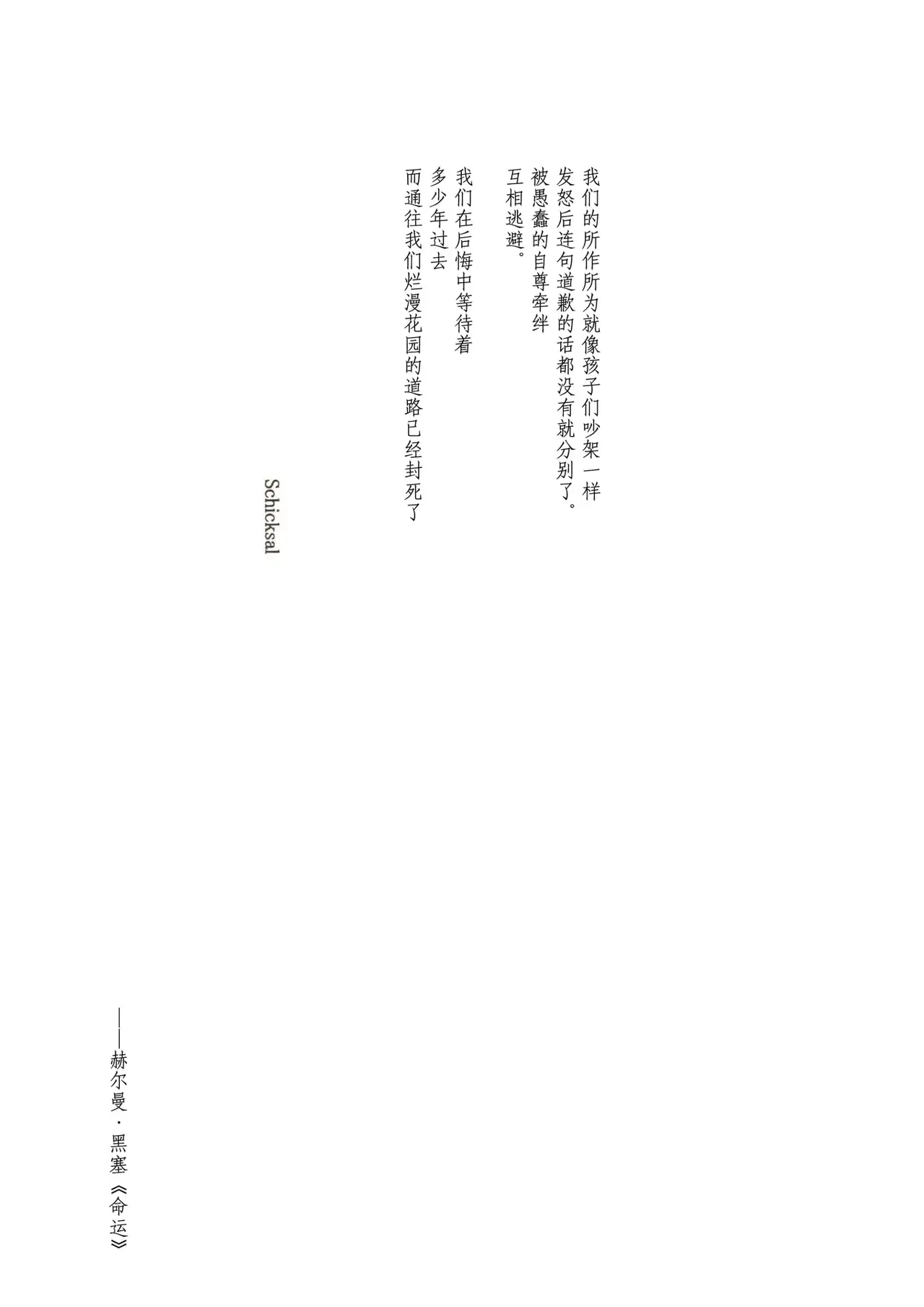 我们的所作所为就像孩子们吵架一样
发怒后连句道歉的话都没有就分别了。
被愚蠢的自尊牵绊
互相逃避。

我们在后悔中等待着
多少年过去
而通往我们烂漫花园的道路已经封死了

Schicksal

——赫尔曼·黑塞《命运》